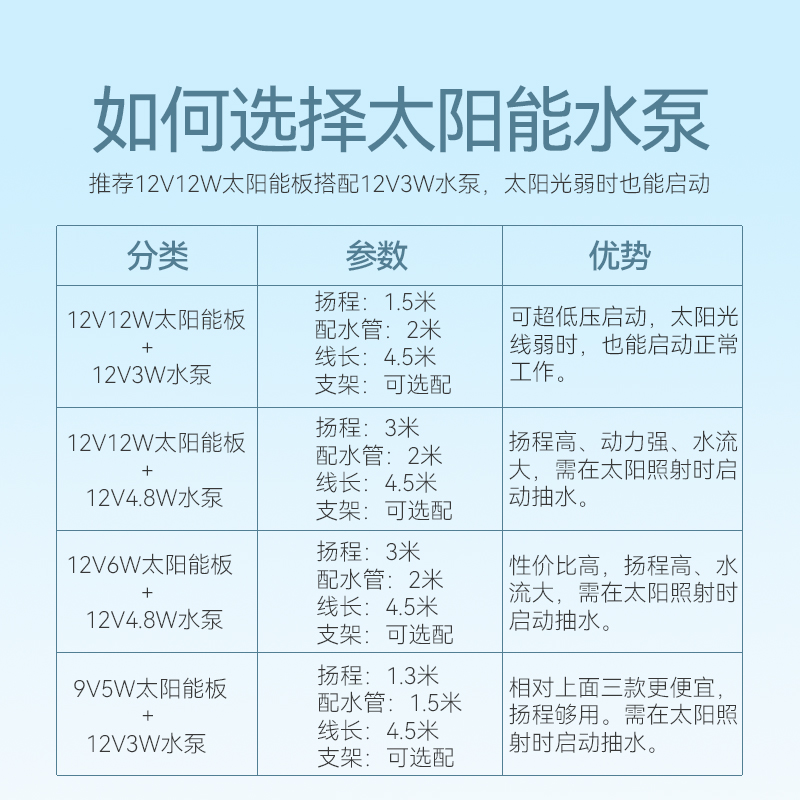 如何选择太阳能水泵

推荐12V12W太阳能板搭配12V3W水泵，太阳光弱时也能启动

| 分类 | 参数 | 优势 |
|---|---|---|
| 12V12W太阳能板 + 12V3W水泵 | 扬程：1.5米 配水管：2米 线长：4.5米 支架：可选配 | 可超低压启动，太阳光线弱时，也能启动正常工作。 |
| 12V12W太阳能板 + 12V4.8W水泵 | 扬程：3米 配水管：2米 线长：4.5米 支架：可选配 | 扬程高、动力强、水流大，需在太阳照射时启动抽水。 |
| 12V6W太阳能板 + 12V4.8W水泵 | 扬程：3米 配水管：2米 线长：4.5米 支架：可选配 | 性价比高，扬程高、水流大，需在太阳照射时启动抽水。 |
| 9V5W太阳能板 + 12V3W水泵 | 扬程：1.3米 配水管：1.5米 线长：4.5米 支架：可选配 | 相对上面三款更便宜，扬程够用。需在太阳照射时启动抽水。 |